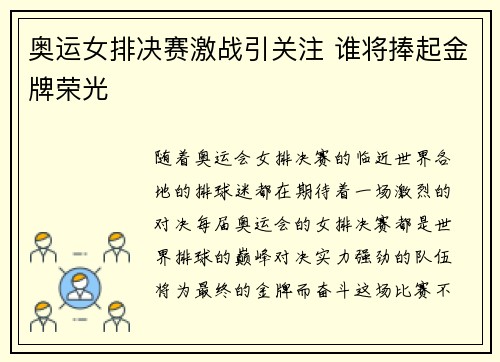 奥运女排决赛激战引关注 谁将捧起金牌荣光

随着奥运会女排决赛的临近世界各地的排球迷都在期待着一场激烈的对决每届奥运会的女排决赛都是世界排球的巅峰对决实力强劲的队伍将为最终的金牌而奋斗这场比赛不